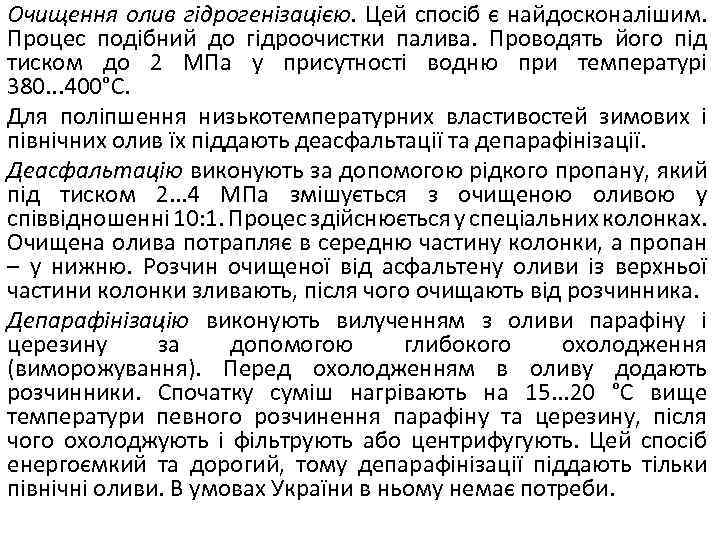 Очищення олив гідрогенізацією. Цей спосіб є найдосконалішим. Процес подібний до гідроочистки палива. Проводять його під тиском до 2 МПа у присутності водню при температурі 380...400°С.

Для поліпшення низькотемпературних властивостей зимових і північних олив їх піддають деасфальтації та депарафінізації.

Деасфальтацію виконують за допомогою рідкого пропану, який під тиском 2...4 МПа змішується з очищеною оливою у співвідношенні 10:1. Процес здійснюється у спеціальних колонках. Очищена олива потрапляє в середню частину колонки, а пропан – у нижню. Розчин очищеної від асфальтену оливи із верхньої частини колонки зливають, після чого очищають від розчинника.

Депарафінізацію виконують вилученням з оливи парафіну і церезину за допомогою глибокого охолодження (виморожування). Перед охолодженням в оливу додають розчинники. Спочатку суміш нагрівають на 15...20 °С вище температури певного розчинення парафіну та церезину, після чого охолоджують і фільтрують або центрифугують. Цей спосіб енергоємкий та дорогий, тому депарафінізації піддають тільки північні оливи. В умовах України в ньому немає потреби.